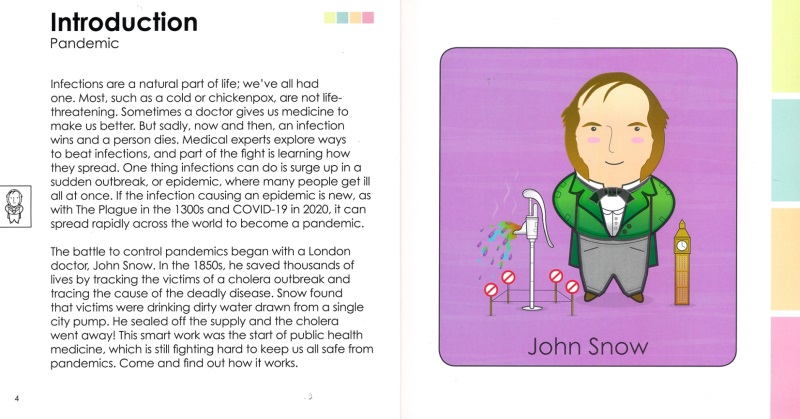 Introduction
Pandemic

Infections are a natural part of life; we've all had one. Most, such as a cold or chickenpox, are not life-threatening. Sometimes a doctor gives us medicine to make us better. But sadly, now and then, an infection wins and a person dies. Medical experts explore ways to beat infections, and part of the fight is learning how they spread. One thing infections can do is surge up in a sudden outbreak, or epidemic, where many people get ill all at once. If the infection causing an epidemic is new, as with The Plague in the 1300s and COVID-19 in 2020, it can spread rapidly across the world to become a pandemic.

The battle to control pandemics began with a London doctor, John Snow. In the 1850s, he saved thousands of lives by tracking the victims of a cholera outbreak and tracing the cause of the deadly disease. Snow found that victims were drinking dirty water drawn from a single city pump. He sealed off the supply and the cholera went away! This smart work was the start of public health medicine, which is still fighting hard to keep us all safe from pandemics. Come and find out how it works.

4

John Snow